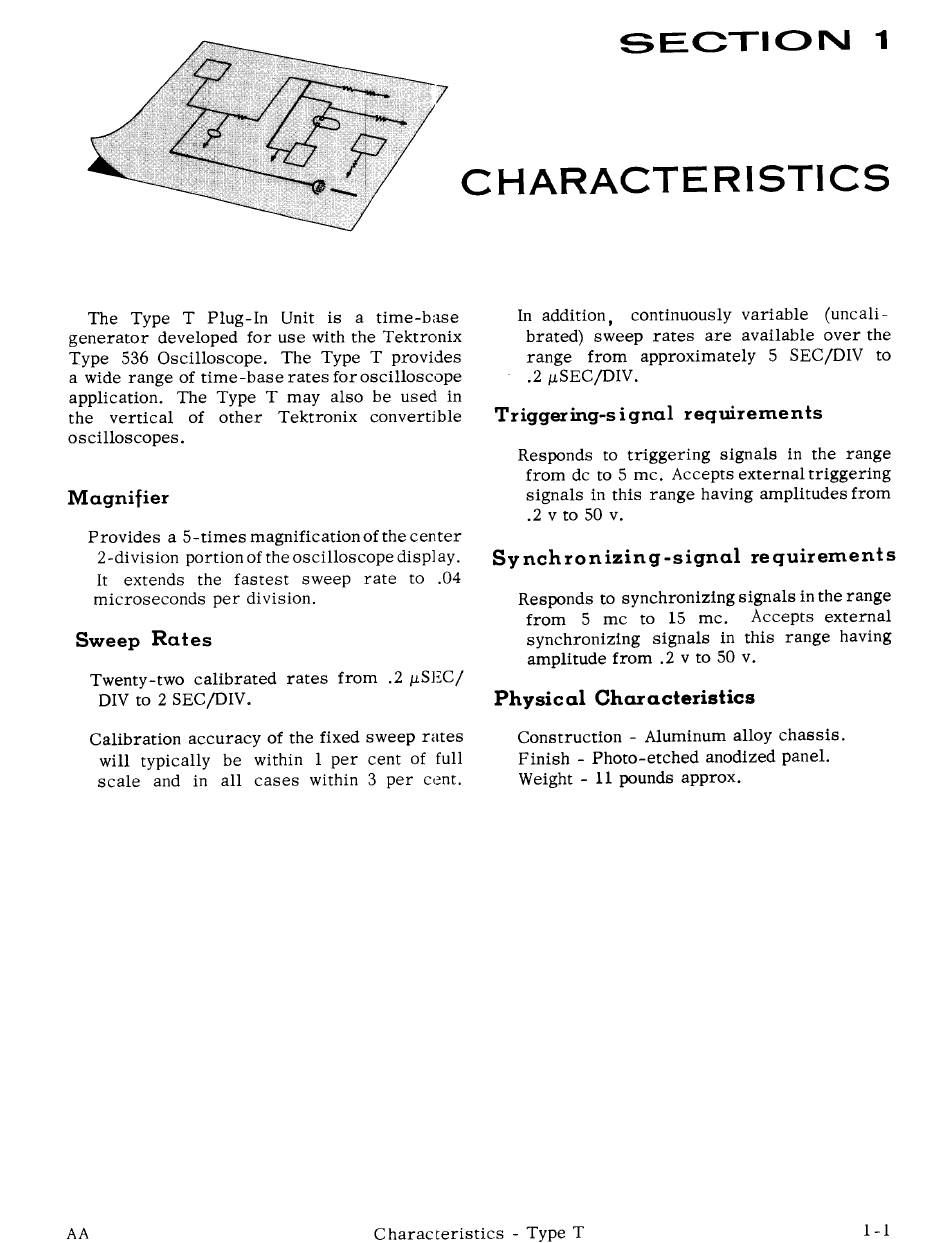 SECTION 1

CHARACTERISTICS

The Type T Plug-In Unit is a time-base generator developed for use with the Tektronix Type 536 Oscilloscope. The Type T provides a wide range of time-base rates for oscilloscope application. The Type T may also be used in the vertical of other Tektronix convertible oscilloscopes.

Magnifier

Provides a 5-times magnification of the center 2-division portion of the oscilloscope display. It extends the fastest sweep rate to .04 microseconds per division.

Sweep Rates

Twenty-two calibrated rates from .2 $\mu$SEC/DIV to 2 SEC/DIV.

Calibration accuracy of the fixed sweep rates will typically be within 1 per cent of full scale and in all cases within 3 per cent.

In addition, continuously variable (uncalibrated) sweep rates are available over the range from approximately 5 SEC/DIV to .2 $\mu$SEC/DIV.

Triggering-signal requirements

Responds to triggering signals in the range from dc to 5 mc. Accepts external triggering signals in this range having amplitudes from .2 v to 50 v.

Synchronizing-signal requirements

Responds to synchronizing signals in the range from 5 mc to 15 mc. Accepts external synchronizing signals in this range having amplitude from .2 v to 50 v.

Physical Characteristics

Construction - Aluminum alloy chassis.
Finish - Photo-etched anodized panel.
Weight - 11 pounds approx.

AA Characteristics - Type T 1-1